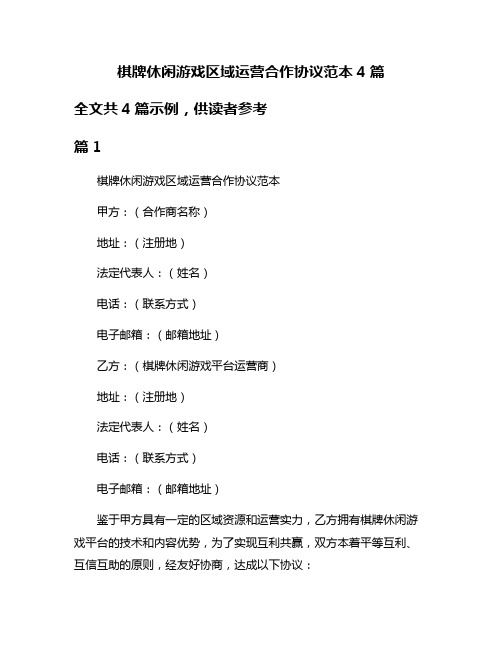 棋牌休闲游戏区域运营合作协议范本 4 篇

全文共 4 篇示例，供读者参考

篇 1

棋牌休闲游戏区域运营合作协议范本

甲方：（合作商名称）

地址：（注册地）

法定代表人：（姓名）

电话：（联系方式）

电子邮箱：（邮箱地址）

乙方：（棋牌休闲游戏平台运营商）

地址：（注册地）

法定代表人：（姓名）

电话：（联系方式）

电子邮箱：（邮箱地址）

鉴于甲方具有一定的区域资源和运营实力，乙方拥有棋牌休闲游戏平台的技术和内容优势，为了实现互利共赢，双方本着平等互利、互信互助的原则，经友好协商，达成以下协议：